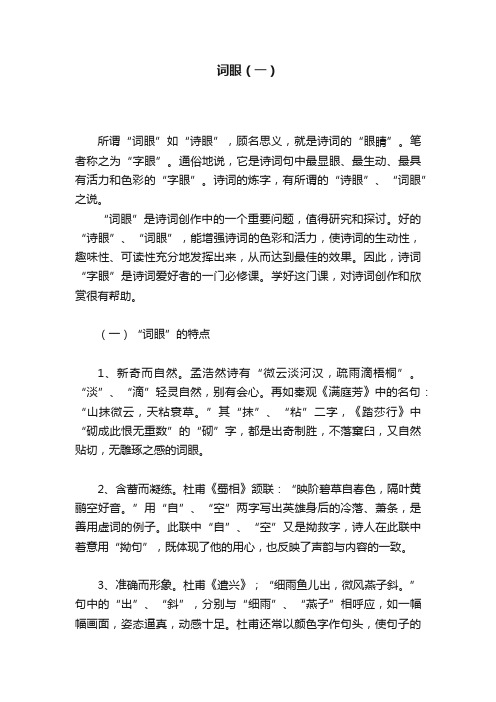 词眼（一）

所谓“词眼”如“诗眼”，顾名思义，就是诗词的“眼睛”。笔者称之为“字眼”。通俗地说，它是诗词句中最显眼、最生动、最具有活力和色彩的“字眼”。诗词的炼字，有所谓的“诗眼”、“词眼”之说。

“词眼”是诗词创作中的一个重要问题，值得研究和探讨。好的“诗眼”、“词眼”，能增强诗词的色彩和活力，使诗词的生动性，趣味性、可读性充分地发挥出来，从而达到最佳的效果。因此，诗词“字眼”是诗词爱好者的一门必修课。学好这门课，对诗词创作和欣赏很有帮助。

（一）“词眼”的特点

1、新奇而自然。孟浩然诗有“微云淡河汉，疏雨滴梧桐”。“淡”、“滴”轻灵自然，别有会心。再如秦观《满庭芳》中的名句：“山抹微云，天粘衰草。”其“抹”、“粘”二字，《踏莎行》中“砌成此恨无重数”的“砌”字，都是出奇制胜，不落窠臼，又自然贴切，无雕琢之感的词眼。

2、含蓄而凝练。杜甫《蜀相》颔联：“映阶碧草自春色，隔叶黄鹂空好音。”用“自”、“空”两字写出英雄身后的冷落、萧条，是善用虚词的例子。此联中“自”、“空”又是拗救字，诗人在此联中着意用“拗句”，既体现了他的用心，也反映了声韵与内容的一致。

3、准确而形象。杜甫《遣兴》；“细雨鱼儿出，微风燕子斜。”句中的“出”、“斜”，分别与“细雨”、“燕子”相呼应，如一幅幅画面，姿态逼真，动感十足。杜甫还常以颜色字作句头，使句子的